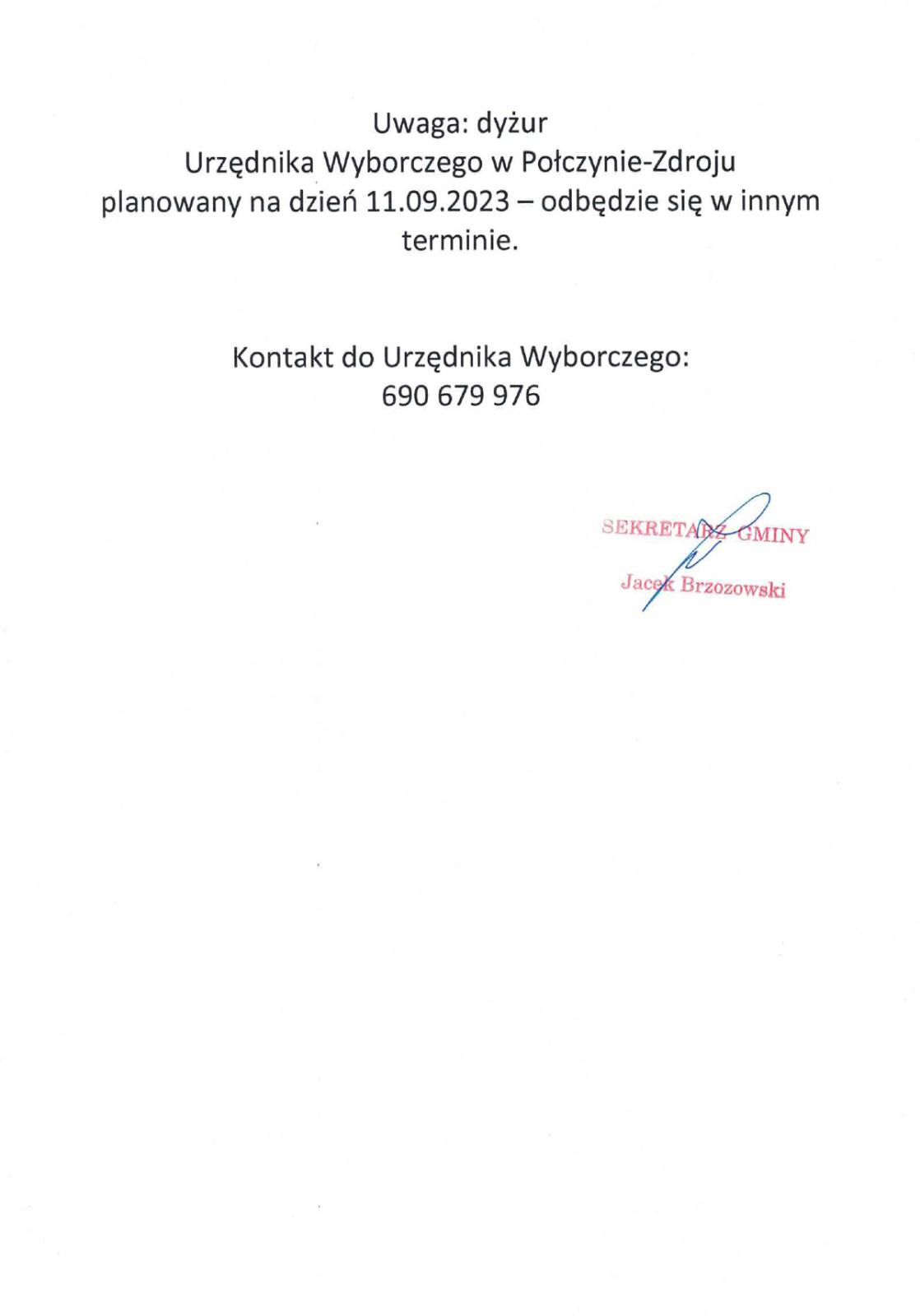 Uwaga: dyżur
Urzędnika Wyborczego w Połczynie-Zdroju
planowany na dzień 11.09.2023 – odbędzie się w innym terminie.

Kontakt do Urzędnika Wyborczego:
690 679 976

SEKRETARZ GMINY
Jacek Brzozowski